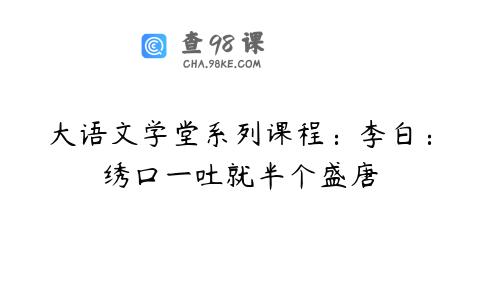 查98课
CHA.98KE.COM

大语文学堂系列课程：李白：绣口一吐就半个盛唐